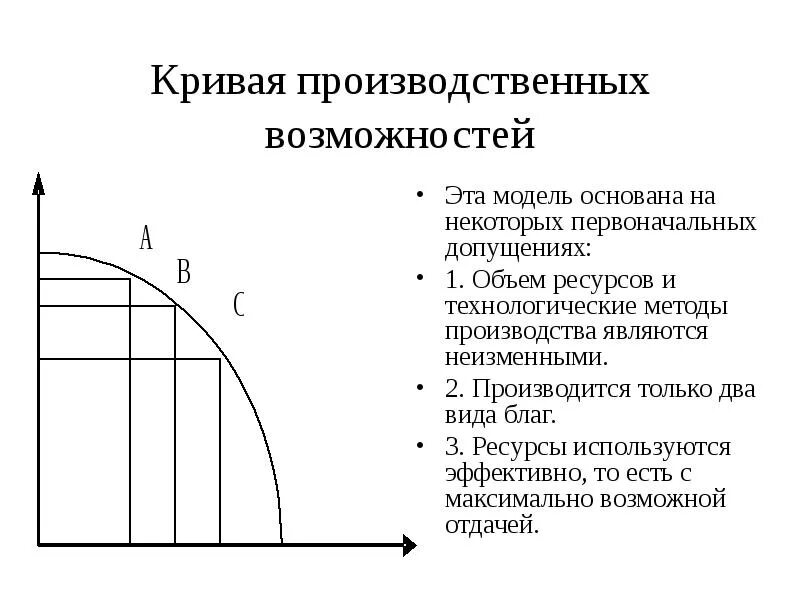 Кривая производственных возможностей

A

B

C

• Эта модель основана на некоторых первоначальных допущениях:

• 1. Объем ресурсов и технологические методы производства являются неизменными.

• 2. Производится только два вида благ.

• 3. Ресурсы используются эффективно, то есть с максимально возможной отдачей.